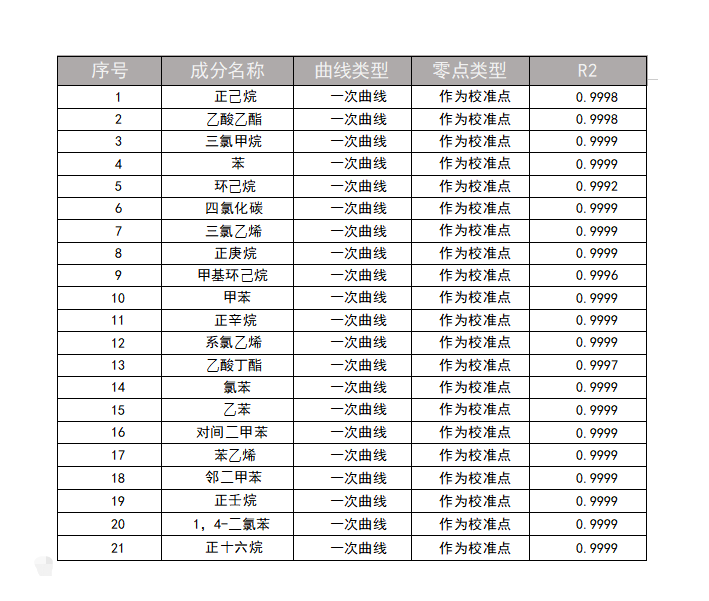 | 序号 | 成分名称 | 曲线类型 | 零点类型 | R2 |
|---|---|---|---|---|
| 1 | 正己烷 | 一次曲线 | 作为校准点 | 0.9998 |
| 2 | 乙酸乙酯 | 一次曲线 | 作为校准点 | 0.9998 |
| 3 | 三氯甲烷 | 一次曲线 | 作为校准点 | 0.9999 |
| 4 | 苯 | 一次曲线 | 作为校准点 | 0.9999 |
| 5 | 环己烷 | 一次曲线 | 作为校准点 | 0.9992 |
| 6 | 四氯化碳 | 一次曲线 | 作为校准点 | 0.9999 |
| 7 | 三氯乙烯 | 一次曲线 | 作为校准点 | 0.9999 |
| 8 | 正庚烷 | 一次曲线 | 作为校准点 | 0.9999 |
| 9 | 甲基环己烷 | 一次曲线 | 作为校准点 | 0.9996 |
| 10 | 甲苯 | 一次曲线 | 作为校准点 | 0.9999 |
| 11 | 正辛烷 | 一次曲线 | 作为校准点 | 0.9999 |
| 12 | 系氯乙烯 | 一次曲线 | 作为校准点 | 0.9999 |
| 13 | 乙酸丁酯 | 一次曲线 | 作为校准点 | 0.9997 |
| 14 | 氯苯 | 一次曲线 | 作为校准点 | 0.9999 |
| 15 | 乙苯 | 一次曲线 | 作为校准点 | 0.9999 |
| 16 | 对间二甲苯 | 一次曲线 | 作为校准点 | 0.9999 |
| 17 | 苯乙烯 | 一次曲线 | 作为校准点 | 0.9999 |
| 18 | 邻二甲苯 | 一次曲线 | 作为校准点 | 0.9999 |
| 19 | 正壬烷 | 一次曲线 | 作为校准点 | 0.9999 |
| 20 | 1，4-二氯苯 | 一次曲线 | 作为校准点 | 0.9999 |
| 21 | 正十六烷 | 一次曲线 | 作为校准点 | 0.9999 |